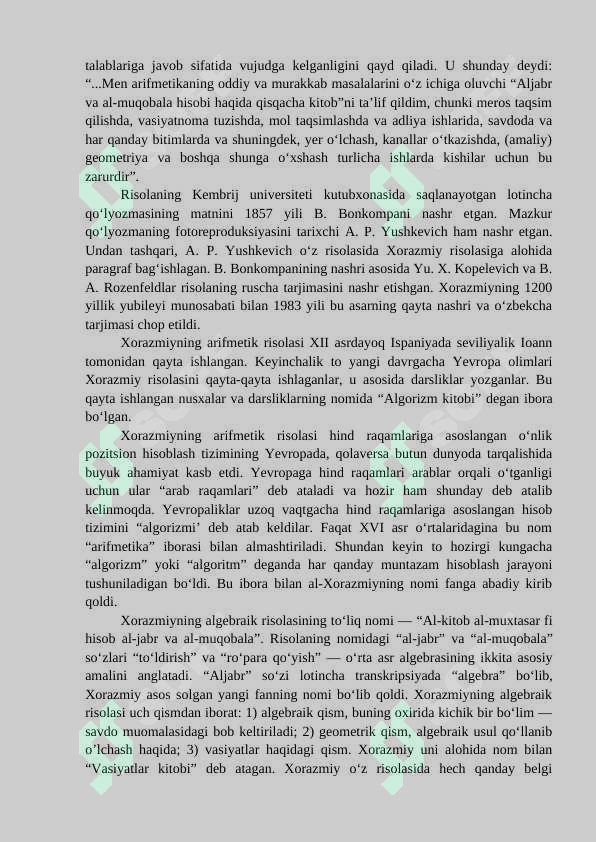 talablariga javob sifatida vujudga kelganligini qayd qiladi. U shunday deydi: “...Men arifmetikaning oddiy va murakkab masalalarini o‘z ichiga oluvchi “Aljabr va al-muqobala hisobi haqida qisqacha kitob”ni ta’lif qildim, chunki meros taqsim qilishda, vasiyatnoma tuzishda, mol taqsimlashda va adliya ishlarida, savdoda va har qanday bitimlarda va shuningdek, yer o‘lchash, kanallar o‘tkazishda, (amaliy) geometriya va boshqa shunga o‘xshash turlicha ishlarda kishilar uchun bu zarurdir”.

Risolaning Kembrij universiteti kutubxonasida saqlanayotgan lotincha qo‘lyozmasining matnini 1857 yili B. Bonkompani nashr etgan. Mazkur qo‘lyozmaning fotoreproduksiyasini tarixchi A. P. Yushkevich ham nashr etgan. Undan tashqari, A. P. Yushkevich o‘z risolasida Xorazmiy risolasiga alohida paragraf bag‘ishlagan. B. Bonkompanining nashri asosida Yu. X. Kopelevich va B. A. Rozenfeldlar risolaning ruscha tarjimasini nashr etishgan. Xorazmiyning 1200 yillik yubileyi munosabati bilan 1983 yili bu asarning qayta nashri va o‘zbekcha tarjimasi chop etildi.

Xorazmiyning arifmetik risolasi XII asrdayoq Ispaniyada seviliyalik Ioann tomonidan qayta ishlangan. Keyinchalik to yangi davrgacha Yevropa olimlari Xorazmiy risolasini qayta-qayta ishlaganlar, u asosida darsliklar yozganlar. Bu qayta ishlangan nusxalar va darsliklarning nomida “Algorizm kitobi” degan ibora bo‘lgan.

Xorazmiyning arifmetik risolasi hind raqamlariga asoslangan o‘nlik pozitsion hisoblash tizimining Yevropada, qolaversa butun dunyoda tarqalishida buyuk ahamiyat kasb etdi. Yevropaga hind raqamlari arablar orqali o‘tganligi uchun ular “arab raqamlari” deb ataladi va hozir ham shunday deb atalib kelinmoqda. Yevropaliklar uzoq vaqtgacha hind raqamlariga asoslangan hisob tizimini “algorizmi’ deb atab keldilar. Faqat XVI asr o‘rtalaridagina bu nom “arifmetika” iborasi bilan almashtiriladi. Shundan keyin to hozirgi kungacha “algorizm” yoki “algoritm” deganda har qanday muntazam hisoblash jarayoni tushuniladigan bo‘ldi. Bu ibora bilan al-Xorazmiyning nomi fanga abadiy kirib qoldi.

Xorazmiyning algebraik risolasining to‘liq nomi — “Al-kitob al-muxtasar fi hisob al-jabr va al-muqobala”. Risolaning nomidagi “al-jabr” va “al-muqobala” so‘zlari “to‘ldirish” va “ro‘para qo‘yish” — o‘rta asr algebrasining ikkita asosiy amalini anglatadi. “Aljabr” so‘zi lotincha transkripsiyada “algebra” bo‘lib, Xorazmiy asos solgan yangi fanning nomi bo‘lib qoldi. Xorazmiyning algebraik risolasi uch qismdan iborat: 1) algebraik qism, buning oxirida kichik bir bo‘lim — savdo muomalasidagi bob keltiriladi; 2) geometrik qism, algebraik usul qo‘llanib o’lchash haqida; 3) vasiyatlar haqidagi qism. Xorazmiy uni alohida nom bilan “Vasiyatlar kitobi” deb atagan. Xorazmiy o‘z risolasida hech qanday belgi